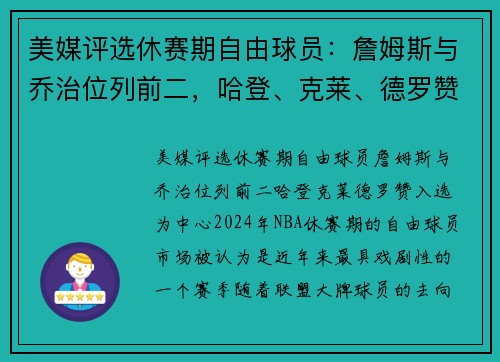 美媒评选休赛期自由球员：詹姆斯与乔治位列前二，哈登、克莱、德罗赞

美媒评选休赛期自由球员詹姆斯与乔治位列前二哈登克莱德罗赞入选为中心2024年NBA休赛期的自由球员市场被认为是近年来最具戏剧性的一个赛季随着联盟大牌球员的去向